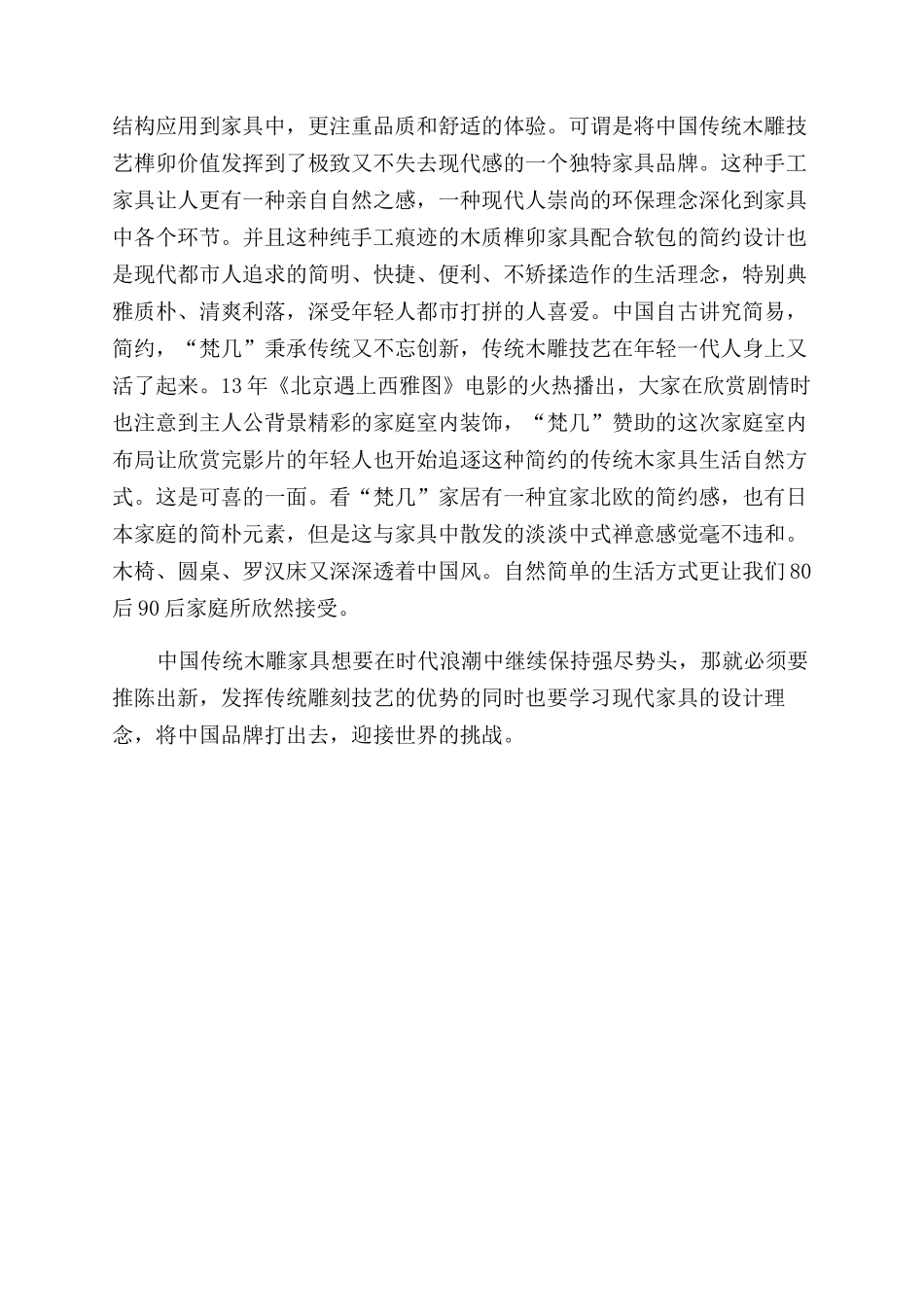 结构应用到家具中，更注重品质和舒适的体验。可谓是将中国传统木雕技艺榫卯价值发挥到了极致又不失去现代感的一个独特家具品牌。这种手工家具让人更有一种亲自自然之感，一种现代人崇尚的环保理念深化到家具中各个环节。并且这种纯手工痕迹的木质榫卯家具配合软包的简约设计也是现代都市人追求的简明、快捷、便利、不矫揉造作的生活理念，特别典雅质朴、清爽利落，深受年轻人都市打拼的人喜爱。中国自古讲究简易，简约，“梵几”秉承传统又不忘创新，传统木雕技艺在年轻一代人身上又活了起来。13年《北京遇上西雅图》电影的火热播出，大家在欣赏剧情时也注意到主人公背景精彩的家庭室内装饰，“梵几”赞助的这次家庭室内布局让欣赏完影片的年轻人也开始追逐这种简约的传统木家具生活自然方式。这是可喜的一面。看“梵几”家居有一种宜家北欧的简约感，也有日本家庭的简朴元素，但是这与家具中散发的淡淡中式禅意感觉毫不违和。木椅、圆桌、罗汉床又深深透着中国风。自然简单的生活方式更让我们80后90后家庭所欣然接受。

中国传统木雕家具想要在时代浪潮中继续保持强尽势头，那就必须要推陈出新，发挥传统雕刻技艺的优势的同时也要学习现代家具的设计理念，将中国品牌打出去，迎接世界的挑战。